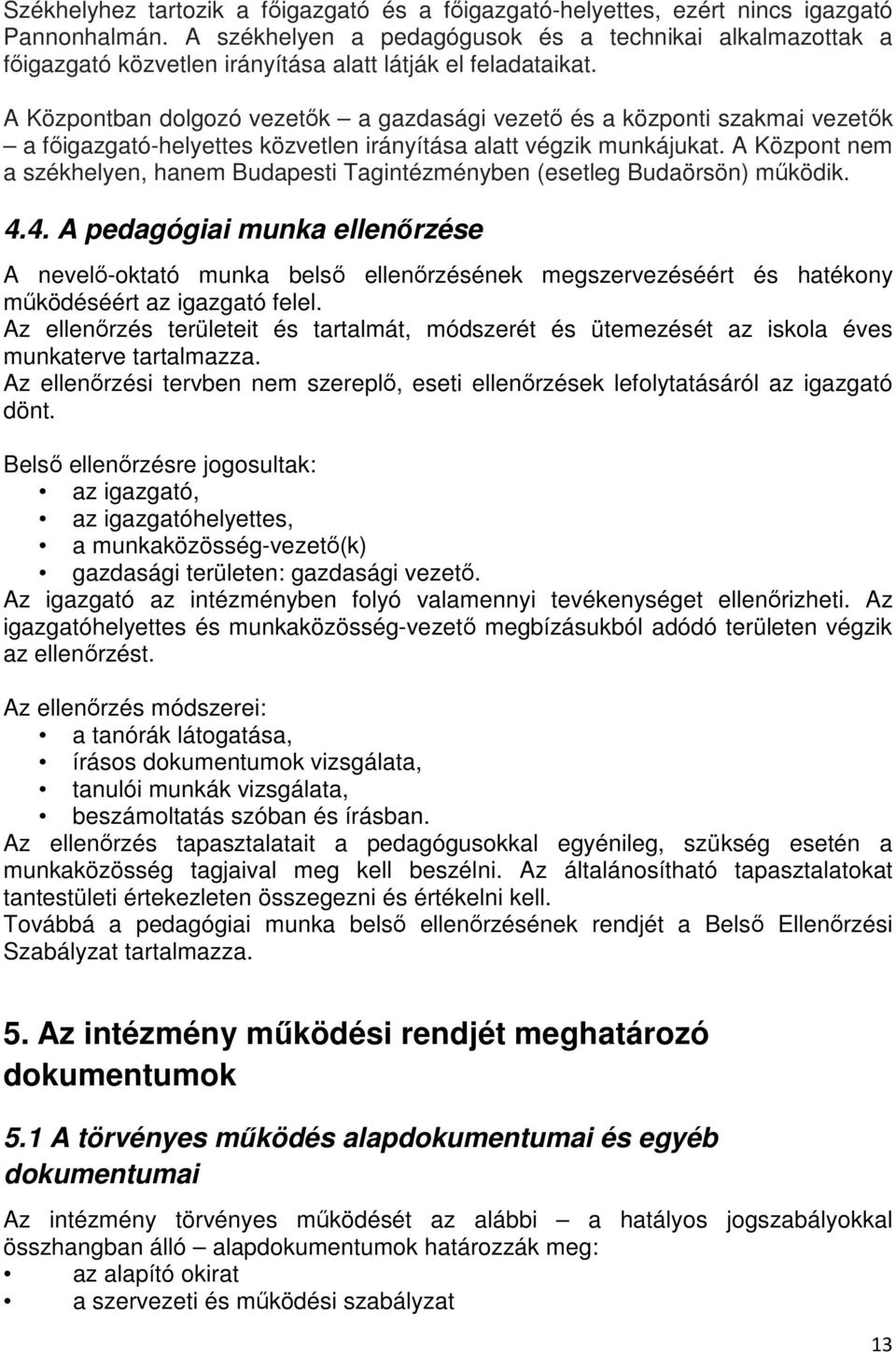 Székhelyhez tartozik a főigazgató és a főigazgató-helyettes, ezért nincs igazgató Pannonhalmán. A székhelyen a pedagógusok és a technikai alkalmazottak a főigazgató közvetlen irányítása alatt látják el feladataikat.

A Központban dolgozó vezetők – a gazdasági vezető és a központi szakmai vezetők – a főigazgató-helyettes közvetlen irányítása alatt végzik munkájukat. A Központ nem a székhelyen, hanem Budapesti Tagintézményben (esetleg Budaörsön) működik.

4.4. A pedagógiai munka ellenőrzése

A nevelő-oktató munka belső ellenőrzésének megszervezéséért és hatékony működéséért az igazgató felel.
Az ellenőrzés területeit és tartalmát, módszerét és ütemezését az iskola éves munkaterve tartalmazza.
Az ellenőrzési tervben nem szereplő, eseti ellenőrzések lefolytatásáról az igazgató dönt.

Belső ellenőrzésre jogosultak:
• az igazgató,
• az igazgatóhelyettes,
• a munkaközösség-vezető(k)
• gazdasági területen: gazdasági vezető.
Az igazgató az intézményben folyó valamennyi tevékenységet ellenőrizheti. Az igazgatóhelyettes és munkaközösség-vezető megbízásukból adódó területen végzik az ellenőrzést.

Az ellenőrzés módszerei:
• a tanórák látogatása,
• írásos dokumentumok vizsgálata,
• tanulói munkák vizsgálata,
• beszámoltatás szóban és írásban.
Az ellenőrzés tapasztalatait a pedagógusokkal egyénileg, szükség esetén a munkaközösség tagjaival meg kell beszélni. Az általánosítható tapasztalatokat tantestületi értekezleten összegezni és értékelni kell.
Továbbá a pedagógiai munka belső ellenőrzésének rendjét a Belső Ellenőrzési Szabályzat tartalmazza.

5. Az intézmény működési rendjét meghatározó dokumentumok

5.1 A törvényes működés alapdokumentumai és egyéb dokumentumai

Az intézmény törvényes működését az alábbi – a hatályos jogszabályokkal összhangban álló – alapdokumentumok határozzák meg:
• az alapító okirat
• a szervezeti és működési szabályzat

13